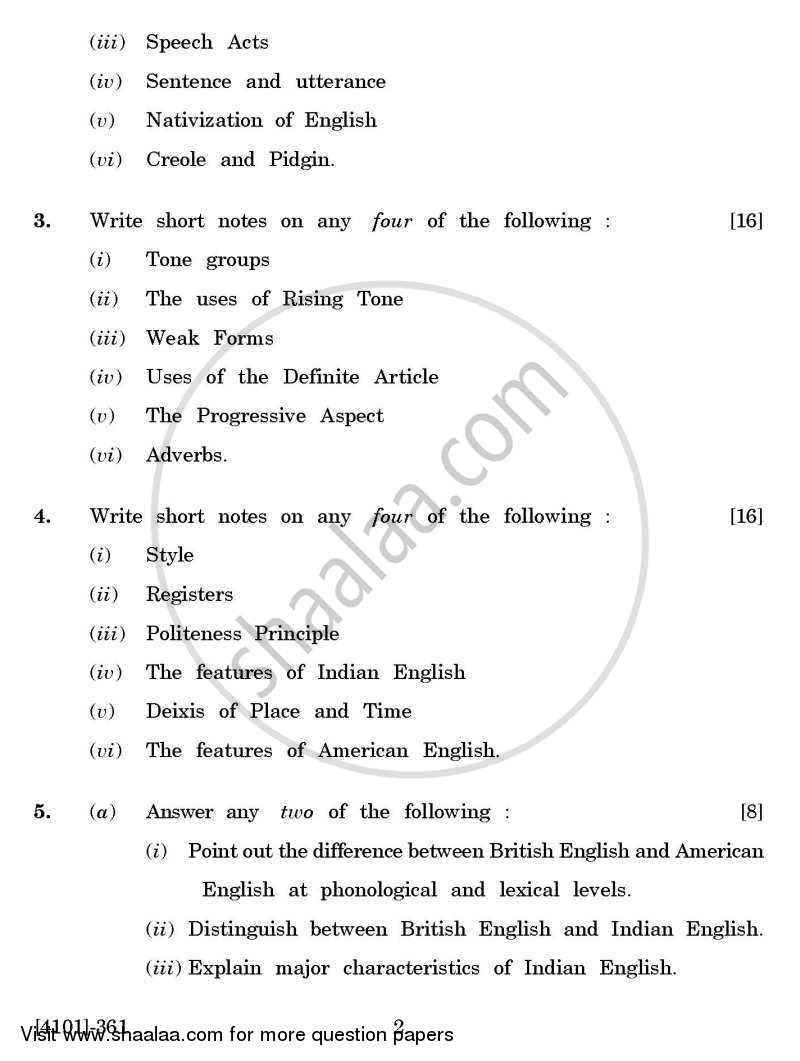 (iii) Speech Acts

(iv) Sentence and utterance

(v) Nativization of English

(vi) Creole and Pidgin.

3. Write short notes on any four of the following : [16]

(i) Tone groups

(ii) The uses of Rising Tone

(iii) Weak Forms

(iv) Uses of the Definite Article

(v) The Progressive Aspect

(vi) Adverbs.

4. Write short notes on any four of the following : [16]

(i) Style

(ii) Registers

(iii) Politeness Principle

(iv) The features of Indian English

(v) Deixis of Place and Time

(vi) The features of American English.

5. (a) Answer any two of the following : [8]

(i) Point out the difference between British English and American English at phonological and lexical levels.

(ii) Distinguish between British English and Indian English.

(iii) Explain major characteristics of Indian English.

[4101]-361 2

Visit www.shaalaa.com for more question papers

shaalaa.com